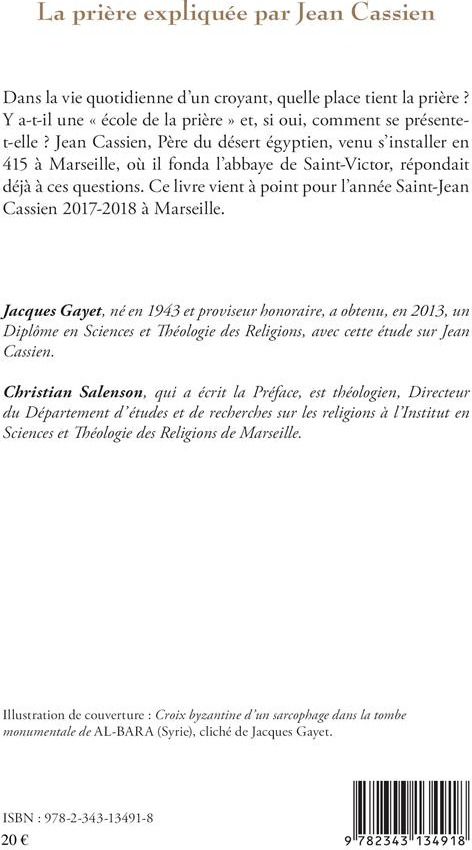 La prière expliquée par Jean Cassien

Dans la vie quotidienne d'un croyant, quelle place tient la prière ? Y a-t-il une « école de la prière » et, si oui, comment se présente-t-elle ? Jean Cassien, Père du désert égyptien, venu s'installer en 415 à Marseille, où il fonda l'abbaye de Saint-Victor, répondait déjà à ces questions. Ce livre vient à point pour l'année Saint-Jean Cassien 2017-2018 à Marseille.

Jacques Gayet, né en 1943 et proviseur honoraire, a obtenu, en 2013, un Diplôme en Sciences et Théologie des Religions, avec cette étude sur Jean Cassien.

Christian Salenson, qui a écrit la Préface, est théologien, Directeur du Département d'études et de recherches sur les religions à l'Institut en Sciences et Théologie des Religions de Marseille.

Illustration de couverture : Croix byzantine d'un sarcophage dans la tombe monumentale de AL-BARA (Syrie), cliché de Jacques Gayet.

ISBN : 978-2-343-13491-8
20 €

9 782343 134918